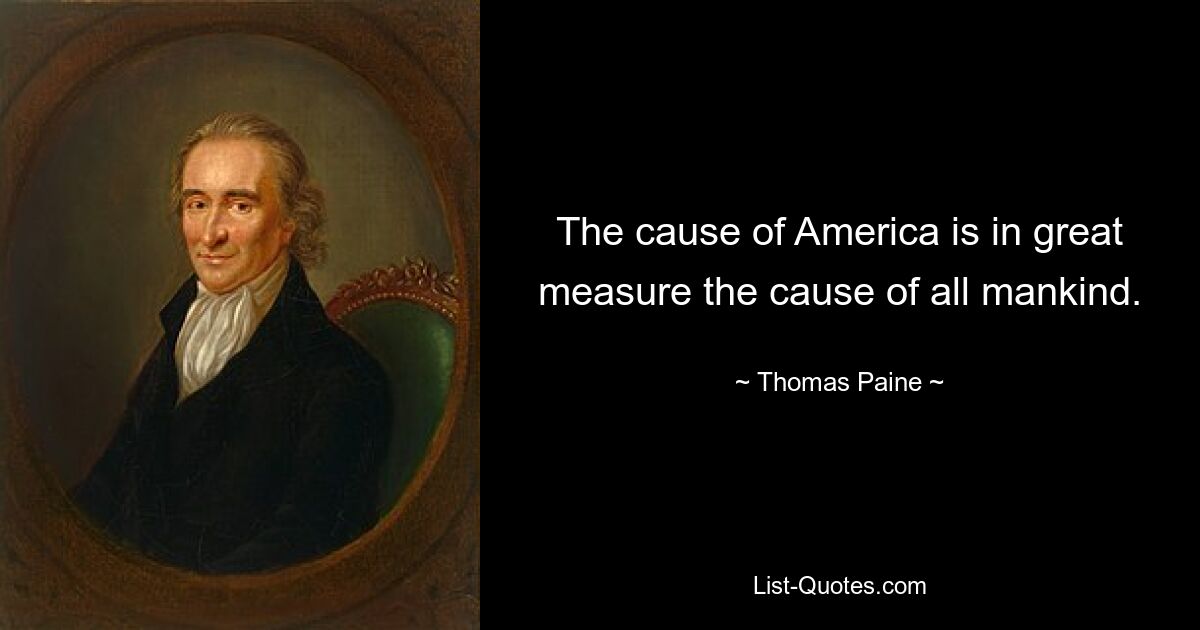 The cause of America is in great measure the cause of all mankind.

~ Thomas Paine ~

List-Quotes.com